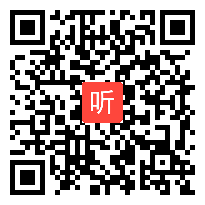 听